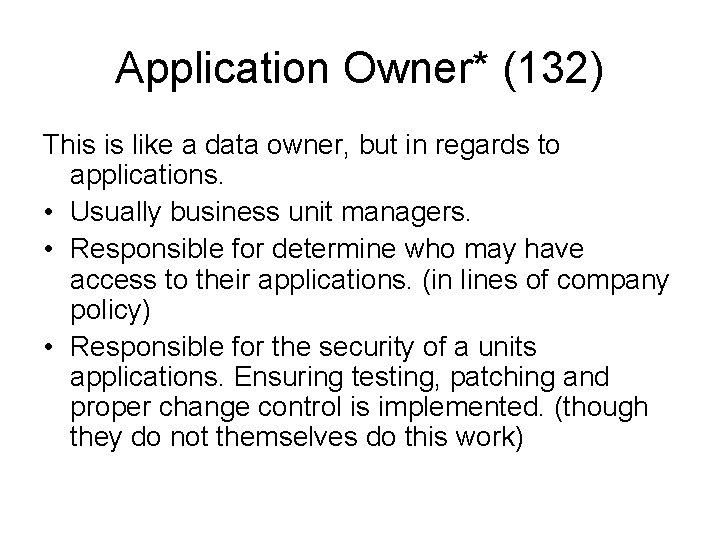 Application Owner* (132)

This is like a data owner, but in regards to applications.

• Usually business unit managers.
• Responsible for determine who may have access to their applications. (in lines of company policy)
• Responsible for the security of a units applications. Ensuring testing, patching and proper change control is implemented. (though they do not themselves do this work)